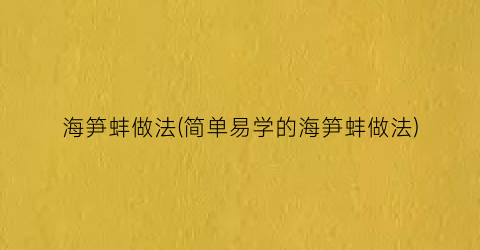 海笋蚌做法(简单易学的海笋蚌做法)